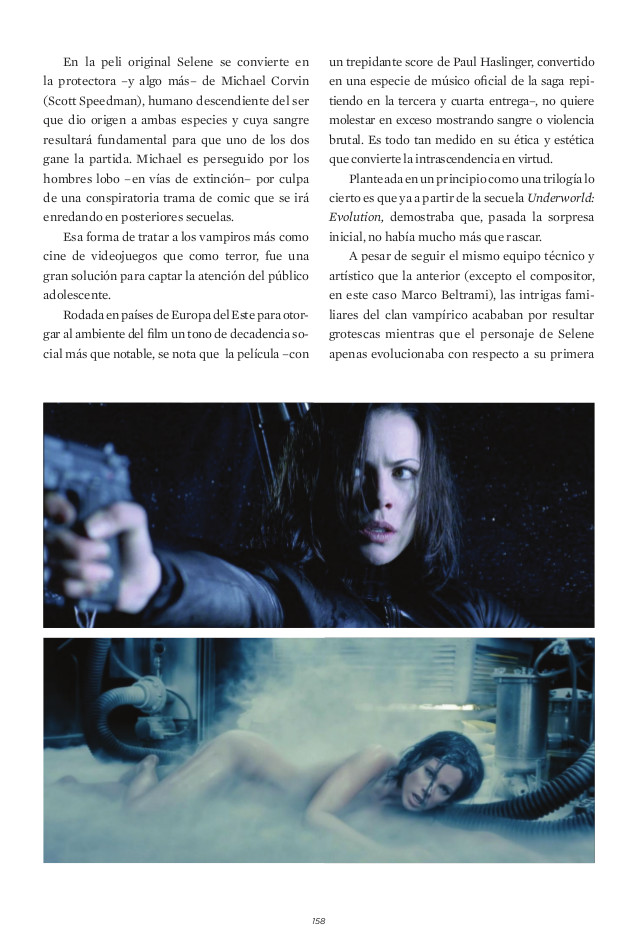 En la peli original Selene se convierte en la protectora –y algo más– de Michael Corvin (Scott Speedman), humano descendiente del ser que dio origen a ambas especies y cuya sangre resultará fundamental para que uno de los dos gane la partida. Michael es perseguido por los hombres lobo –en vías de extinción– por culpa de una conspiratoria trama de comic que se irá enredando en posteriores secuelas.

Esa forma de tratar a los vampiros más como cine de videojuegos que como terror, fue una gran solución para captar la atención del público adolescente.

Rodada en países de Europa del Este para otorgar al ambiente del film un tono de decadencia social más que notable, se nota que la película –con un trepidante score de Paul Haslinger, convertido en una especie de músico oficial de la saga repitiendo en la tercera y cuarta entrega–, no quiere molestar en exceso mostrando sangre o violencia brutal. Es todo tan medido en su ética y estética que convierte la intrascendencia en virtud.

Planteada en un principio como una trilogía lo cierto es que ya a partir de la secuela Underworld: Evolution, demostraba que, pasada la sorpresa inicial, no había mucho más que rascar.

A pesar de seguir el mismo equipo técnico y artístico que la anterior (excepto el compositor, en este caso Marco Beltrami), las intrigas familiares del clan vampírico acababan por resultar grotescas mientras que el personaje de Selene apenas evolucionaba con respecto a su primera

158